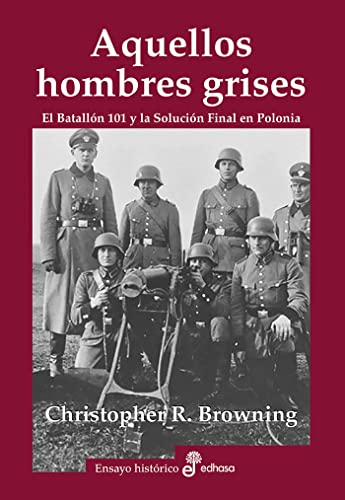 Aquellos hombres grises

El Batallón 101 y la Solución Final en Polonia

Christopher R. Browning

Ensayo histórico edhasa